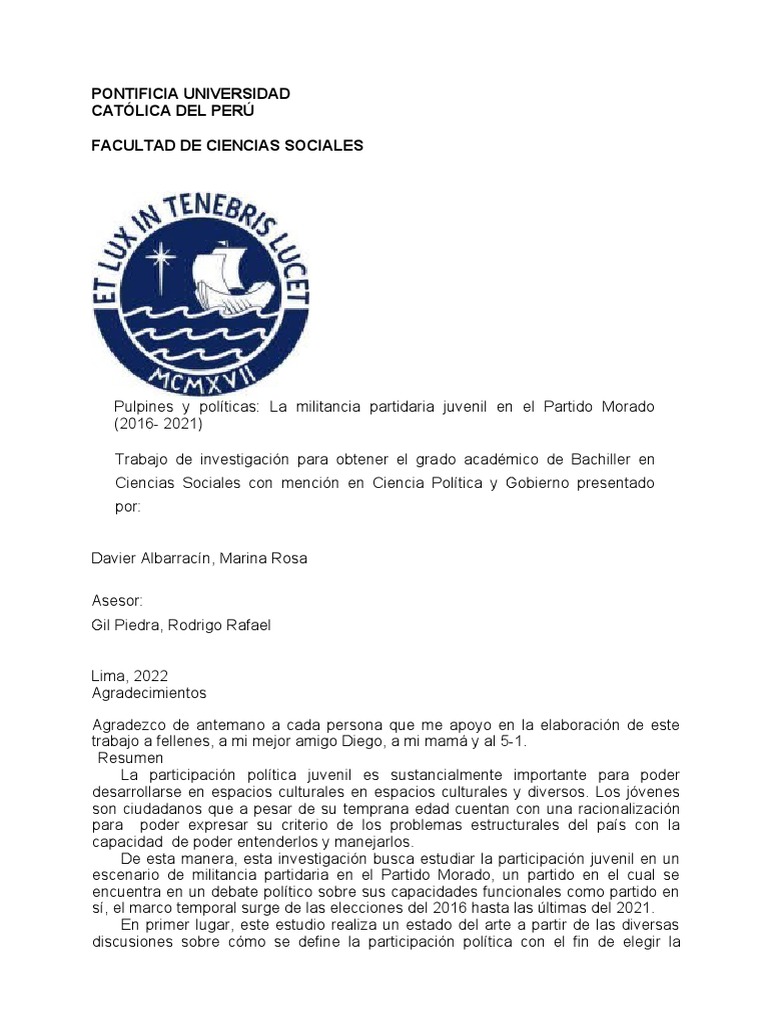 PONTIFICIA UNIVERSIDAD
CATÓLICA DEL PERÚ

FACULTAD DE CIENCIAS SOCIALES

ET LUX IN TENEBRIS LUCET

MCMXVII

Pulpines y políticas: La militancia partidaria juvenil en el Partido Morado (2016- 2021)

Trabajo de investigación para obtener el grado académico de Bachiller en Ciencias Sociales con mención en Ciencia Política y Gobierno presentado por:

Davier Albarracín, Marina Rosa

Asesor:

Gil Piedra, Rodrigo Rafael

Lima, 2022
Agradecimientos

Agradezco de antemano a cada persona que me apoyo en la elaboración de este trabajo a fellenes, a mi mejor amigo Diego, a mi mamá y al 5-1.
Resumen
La participación política juvenil es sustancialmente importante para poder desarrollarse en espacios culturales en espacios culturales y diversos. Los jóvenes son ciudadanos que a pesar de su temprana edad cuentan con una racionalización para poder expresar su criterio de los problemas estructurales del país con la capacidad de poder entenderlos y manejarlos.
De esta manera, esta investigación busca estudiar la participación juvenil en un escenario de militancia partidaria en el Partido Morado, un partido en el cual se encuentra en un debate político sobre sus capacidades funcionales como partido en sí, el marco temporal surge de las elecciones del 2016 hasta las últimas del 2021.
En primer lugar, este estudio realiza un estado del arte a partir de las diversas discusiones sobre cómo se define la participación política con el fin de elegir la